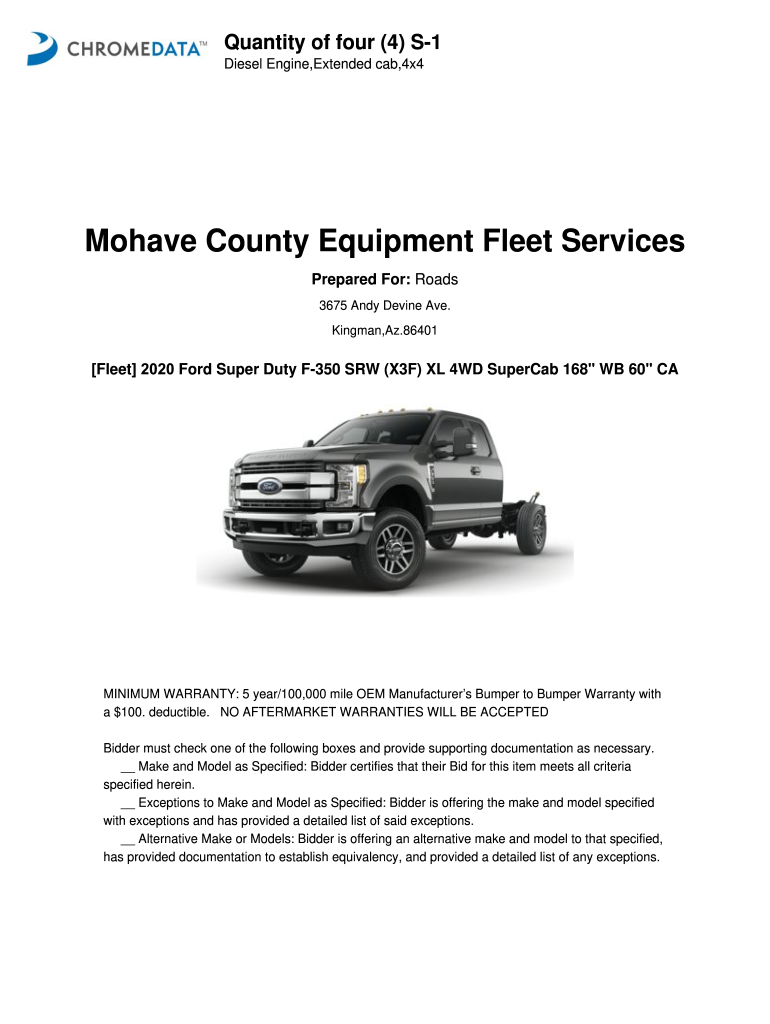 CHROMEDATA™

Quantity of four (4) S-1
Diesel Engine,Extended cab,4x4

Mohave County Equipment Fleet Services

Prepared For: Roads

3675 Andy Devine Ave.

Kingman,Az.86401

[Fleet] 2020 Ford Super Duty F-350 SRW (X3F) XL 4WD SuperCab 168" WB 60" CA

MINIMUM WARRANTY: 5 year/100,000 mile OEM Manufacturer's Bumper to Bumper Warranty with a $100. deductible. NO AFTERMARKET WARRANTIES WILL BE ACCEPTED

Bidder must check one of the following boxes and provide supporting documentation as necessary.
__ Make and Model as Specified: Bidder certifies that their Bid for this item meets all criteria specified herein.
__ Exceptions to Make and Model as Specified: Bidder is offering the make and model specified with exceptions and has provided a detailed list of said exceptions.
__ Alternative Make or Models: Bidder is offering an alternative make and model to that specified, has provided documentation to establish equivalency, and provided a detailed list of any exceptions.